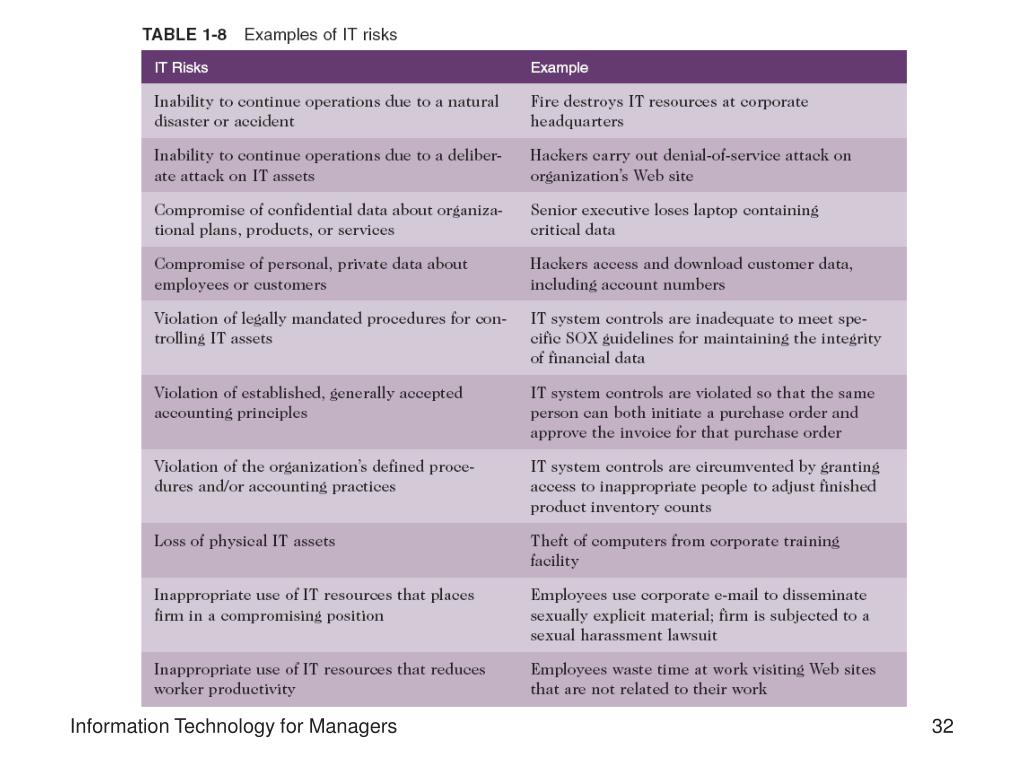 TABLE 1-8 Examples of IT risks

| IT Risks | Example |
|---|---|
| Inability to continue operations due to a natural disaster or accident | Fire destroys IT resources at corporate headquarters |
| Inability to continue operations due to a deliberate attack on IT assets | Hackers carry out denial-of-service attack on organization's Web site |
| Compromise of confidential data about organizational plans, products, or services | Senior executive loses laptop containing critical data |
| Compromise of personal, private data about employees or customers | Hackers access and download customer data, including account numbers |
| Violation of legally mandated procedures for controlling IT assets | IT system controls are inadequate to meet specific SOX guidelines for maintaining the integrity of financial data |
| Violation of established, generally accepted accounting principles | IT system controls are violated so that the same person can both initiate a purchase order and approve the invoice for that purchase order |
| Violation of the organization's defined procedures and/or accounting practices | IT system controls are circumvented by granting access to inappropriate people to adjust finished product inventory counts |
| Loss of physical IT assets | Theft of computers from corporate training facility |
| Inappropriate use of IT resources that places firm in a compromising position | Employees use corporate e-mail to disseminate sexually explicit material; firm is subjected to a sexual harassment lawsuit |
| Inappropriate use of IT resources that reduces worker productivity | Employees waste time at work visiting Web sites that are not related to their work |

Information Technology for Managers

32